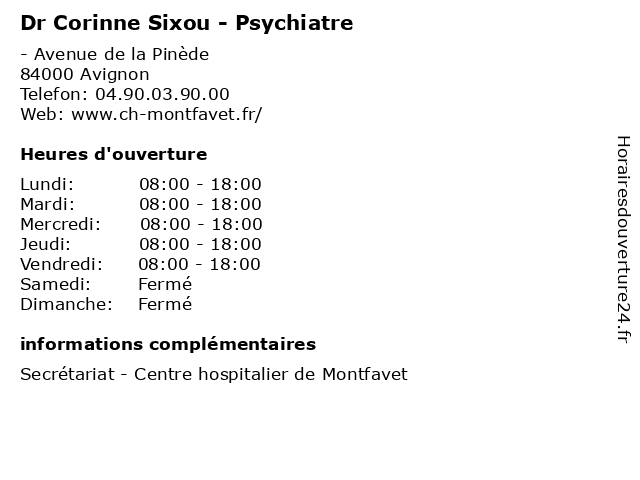 Dr Corinne Sixou - Psychiatre

- Avenue de la Pinède
84000 Avignon
Telefon: 04.90.03.90.00
Web: www.ch-montfavet.fr/

Heures d'ouverture

Lundi: 08:00 - 18:00
Mardi: 08:00 - 18:00
Mercredi: 08:00 - 18:00
Jeudi: 08:00 - 18:00
Vendredi: 08:00 - 18:00
Samedi: Fermé
Dimanche: Fermé

informations complémentaires

Secrétariat - Centre hospitalier de Montfavet

Horairesdouverture24.fr